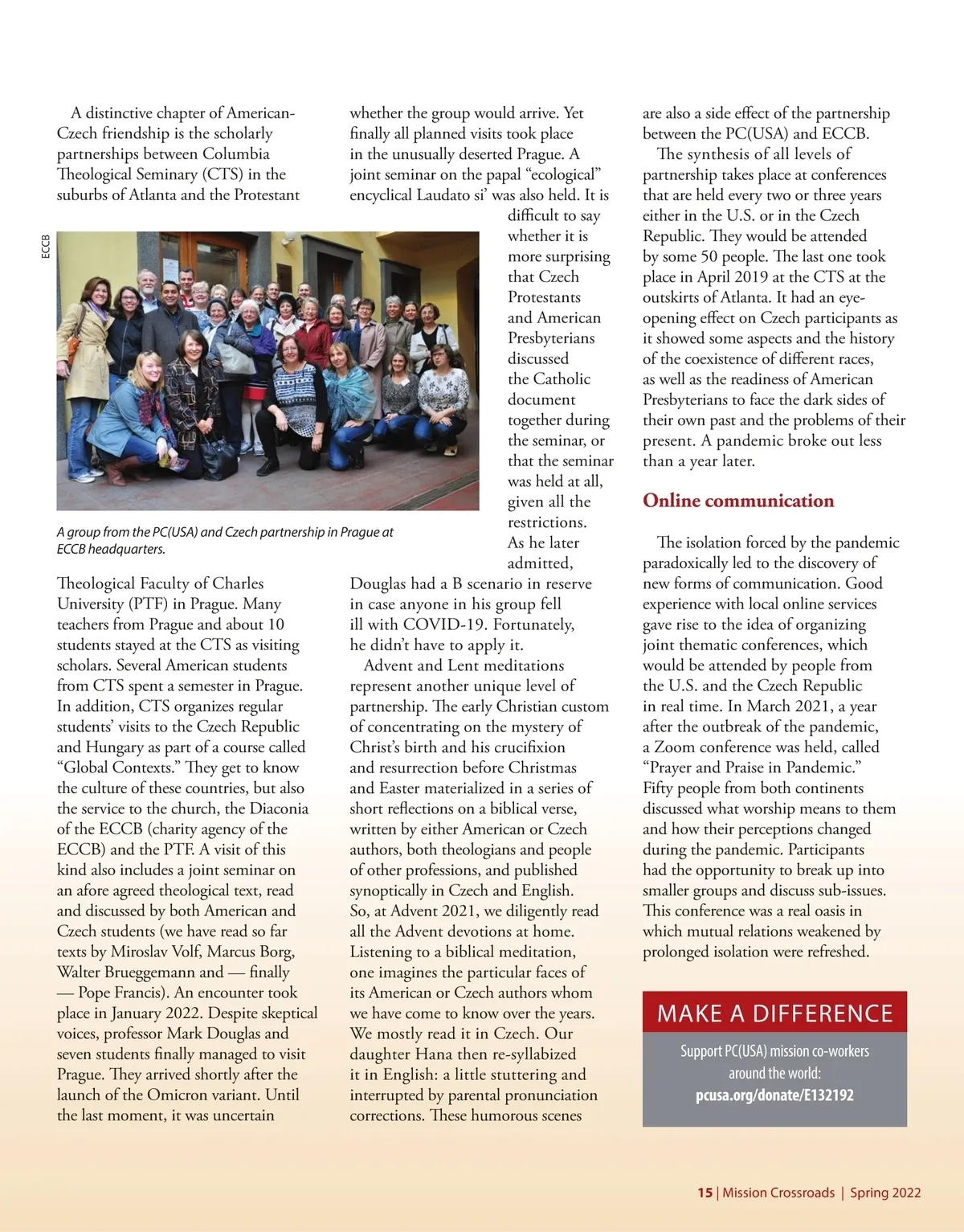 A distinctive chapter of American-Czech friendship is the scholarly partnerships between Columbia Theological Seminary (CTS) in the suburbs of Atlanta and the Protestant

ECCB

A group from the PC(USA) and Czech partnership in Prague at ECCB headquarters.

Theological Faculty of Charles University (PTF) in Prague. Many teachers from Prague and about 10 students stayed at the CTS as visiting scholars. Several American students from CTS spent a semester in Prague. In addition, CTS organizes regular students' visits to the Czech Republic and Hungary as part of a course called "Global Contexts." They get to know the culture of these countries, but also the service to the church, the Diaconia of the ECCB (charity agency of the ECCB) and the PTF. A visit of this kind also includes a joint seminar on an afore agreed theological text, read and discussed by both American and Czech students (we have read so far texts by Miroslav Volf, Marcus Borg, Walter Brueggemann and — finally — Pope Francis). An encounter took place in January 2022. Despite skeptical voices, professor Mark Douglas and seven students finally managed to visit Prague. They arrived shortly after the launch of the Omicron variant. Until the last moment, it was uncertain

whether the group would arrive. Yet finally all planned visits took place in the unusually deserted Prague. A joint seminar on the papal "ecological" encyclical Laudato si' was also held. It is difficult to say whether it is more surprising that Czech Protestants and American Presbyterians discussed the Catholic document together during the seminar, or that the seminar was held at all, given all the restrictions. As he later admitted, Douglas had a B scenario in reserve in case anyone in his group fell ill with COVID-19. Fortunately, he didn't have to apply it.

Advent and Lent meditations represent another unique level of partnership. The early Christian custom of concentrating on the mystery of Christ's birth and his crucifixion and resurrection before Christmas and Easter materialized in a series of short reflections on a biblical verse, written by either American or Czech authors, both theologians and people of other professions, and published synoptically in Czech and English. So, at Advent 2021, we diligently read all the Advent devotions at home. Listening to a biblical meditation, one imagines the particular faces of its American or Czech authors whom we have come to know over the years. We mostly read it in Czech. Our daughter Hana then re-syllabized it in English: a little stuttering and interrupted by parental pronunciation corrections. These humorous scenes

are also a side effect of the partnership between the PC(USA) and ECCB.

The synthesis of all levels of partnership takes place at conferences that are held every two or three years either in the U.S. or in the Czech Republic. They would be attended by some 50 people. The last one took place in April 2019 at the CTS at the outskirts of Atlanta. It had an eye-opening effect on Czech participants as it showed some aspects and the history of the coexistence of different races, as well as the readiness of American Presbyterians to face the dark sides of their own past and the problems of their present. A pandemic broke out less than a year later.

Online communication

The isolation forced by the pandemic paradoxically led to the discovery of new forms of communication. Good experience with local online services gave rise to the idea of organizing joint thematic conferences, which would be attended by people from the U.S. and the Czech Republic in real time. In March 2021, a year after the outbreak of the pandemic, a Zoom conference was held, called "Prayer and Praise in Pandemic." Fifty people from both continents discussed what worship means to them and how their perceptions changed during the pandemic. Participants had the opportunity to break up into smaller groups and discuss sub-issues. This conference was a real oasis in which mutual relations weakened by prolonged isolation were refreshed.

MAKE A DIFFERENCE

Support PC(USA) mission co-workers around the world:
pcusa.org/donate/E132192

15 | Mission Crossroads | Spring 2022